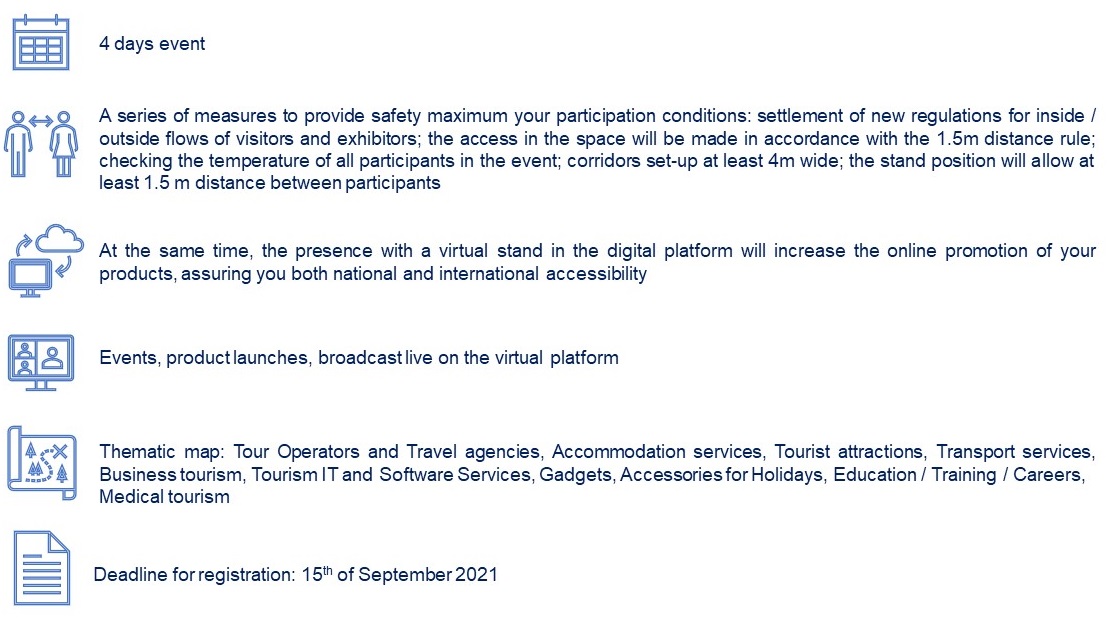 4 days event

A series of measures to provide safety maximum your participation conditions: settlement of new regulations for inside / outside flows of visitors and exhibitors; the access in the space will be made in accordance with the 1.5m distance rule; checking the temperature of all participants in the event; corridors set-up at least 4m wide; the stand position will allow at least 1.5 m distance between participants

At the same time, the presence with a virtual stand in the digital platform will increase the online promotion of your products, assuring you both national and international accessibility

Events, product launches, broadcast live on the virtual platform

Thematic map: Tour Operators and Travel agencies, Accommodation services, Tourist attractions, Transport services, Business tourism, Tourism IT and Software Services, Gadgets, Accessories for Holidays, Education / Training / Careers, Medical tourism

Deadline for registration: 15$^{th}$ of September 2021